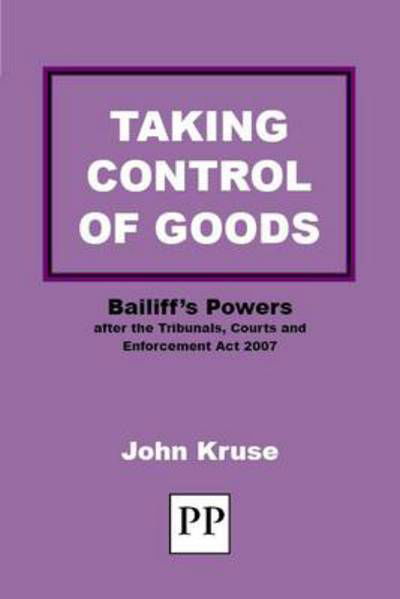 TAKING CONTROL OF GOODS

Bailiff's Powers
after the Tribunals, Courts and Enforcement Act 2007

John Kruse

PP